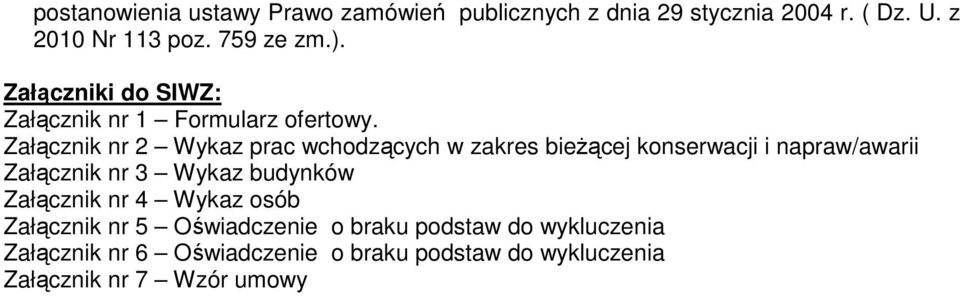 postanowienia ustawy Prawo zamówień publicznych z dnia 29 stycznia 2004 r. ( Dz. U. z 2010 Nr 113 poz. 759 ze zm.).

Załączniki do SIWZ:
Załącznik nr 1 – Formularz ofertowy.
Załącznik nr 2 – Wykaz prac wchodzących w zakres bieżącej konserwacji i napraw/awarii
Załącznik nr 3 – Wykaz budynków
Załącznik nr 4 – Wykaz osób
Załącznik nr 5 – Oświadczenie o braku podstaw do wykluczenia
Załącznik nr 6 – Oświadczenie o braku podstaw do wykluczenia
Załącznik nr 7 – Wzór umowy